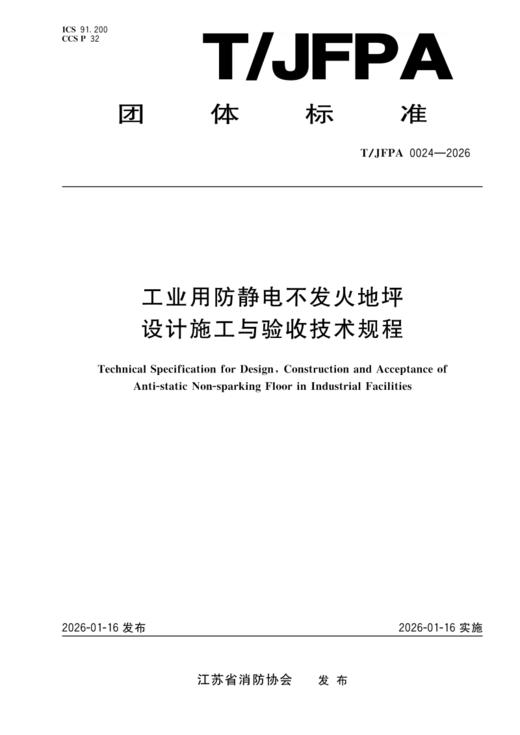 ICS 91.200
CCS P 32

T/JFPA

团 体 标 准

T/JFPA 0024—2026

工业用防静电不发火地坪
设计施工与验收技术规程

Technical Specification for Design, Construction and Acceptance of Anti-static Non-sparking Floor in Industrial Facilities

2026-01-16 发布

2026-01-16 实施

江苏省消防协会 发 布